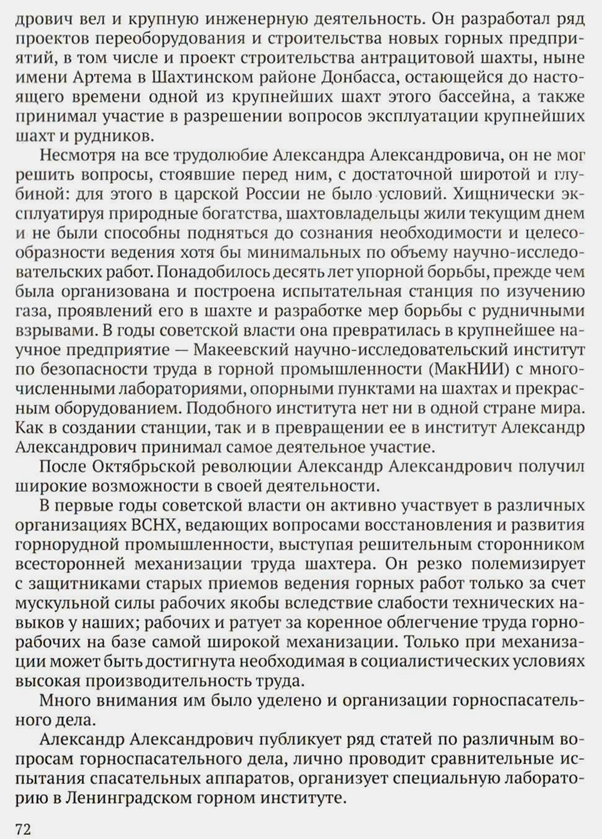 дрович вел и крупную инженерную деятельность. Он разработал ряд проектов переоборудования и строительства новых горных предприятий, в том числе и проект строительства антрацитовой шахты, ныне имени Артема в Шахтинском районе Донбасса, остающейся до настоящего времени одной из крупнейших шахт этого бассейна, а также принимал участие в разрешении вопросов эксплуатации крупнейших шахт и рудников.

Несмотря на все трудолюбие Александра Александровича, он не мог решить вопросы, стоявшие перед ним, с достаточной широтой и глубиной: для этого в царской России не было условий. Хищнически эксплуатируя природные богатства, шахтовладельцы жили текущим днем и не были способны подняться до сознания необходимости и целесообразности ведения хотя бы минимальных по объему научно-исследовательских работ. Понадобилось десять лет упорной борьбы, прежде чем была организована и построена испытательная станция по изучению газа, проявлений его в шахте и разработке мер борьбы с рудничными взрывами. В годы советской власти она превратилась в крупнейшее научное предприятие — Макеевский научно-исследовательский институт по безопасности труда в горной промышленности (МакНИИ) с многочисленными лабораториями, опорными пунктами на шахтах и прекрасным оборудованием. Подобного института нет ни в одной стране мира. Как в создании станции, так и в превращении ее в институт Александр Александрович принимал самое деятельное участие.

После Октябрьской революции Александр Александрович получил широкие возможности в своей деятельности.

В первые годы советской власти он активно участвует в различных организациях ВСНХ, ведающих вопросами восстановления и развития горнорудной промышленности, выступая решительным сторонником всесторонней механизации труда шахтера. Он резко полемизирует с защитниками старых приемов ведения горных работ только за счет мускульной силы рабочих якобы вследствие слабости технических навыков у наших; рабочих и ратует за коренное облегчение труда горнорабочих на базе самой широкой механизации. Только при механизации может быть достигнута необходимая в социалистических условиях высокая производительность труда.

Много внимания им было уделено и организации горноспасательного дела.

Александр Александрович публикует ряд статей по различным вопросам горноспасательного дела, лично проводит сравнительные испытания спасательных аппаратов, организует специальную лабораторию в Ленинградском горном институте.

72